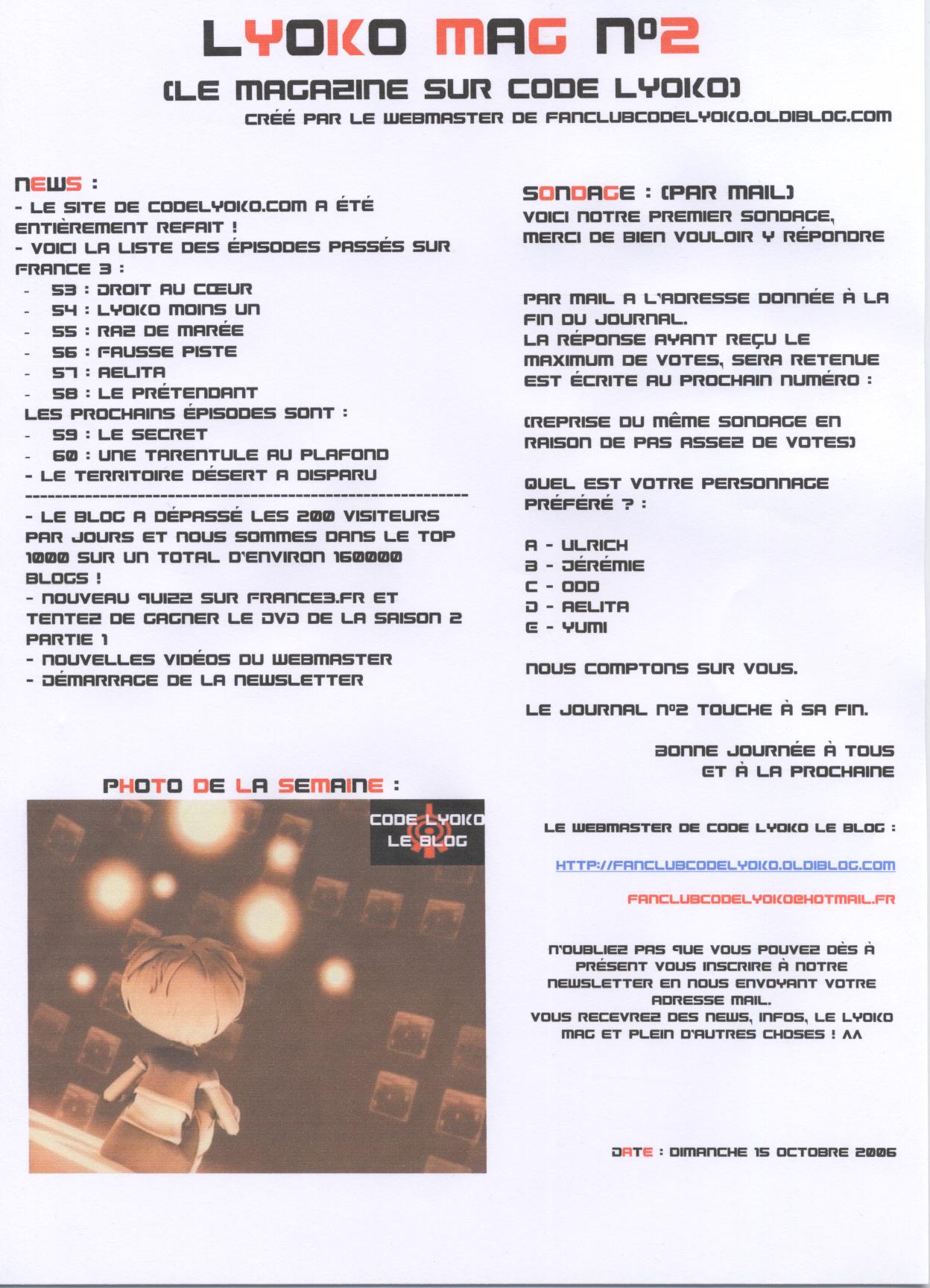 LYOKO MAG N°2

(LE MAGAZINE SUR CODE LYOKO)

CRÉÉ PAR LE WEBMASTER DE FANCLUBCODELYOKO.OLDIBLOG.COM

NEWS :

- LE SITE DE CODELYOKO.COM A ÉTÉ ENTIÈREMENT REFAIT !
- VOICI LA LISTE DES ÉPISODES PASSÉS SUR FRANCE 3 :
- 53 : DROIT AU CŒUR
- 54 : LYOKO MOINS UN
- 55 : RAZ DE MARÉE
- 56 : FAUSSE PISTE
- 57 : AELITA
- 58 : LE PRÉTENDANT
LES PROCHAINS ÉPISODES SONT :
- 59 : LE SECRET
- 60 : UNE TARENTULE AU PLAFOND
- LE TERRITOIRE DÉSERT A DISPARU
------------------------------------------------------------
- LE BLOG A DÉPASSÉ LES 200 VISITEURS PAR JOURS ET NOUS SOMMES DANS LE TOP 1000 SUR UN TOTAL D'ENVIRON 160000 BLOGS !
- NOUVEAU QUIZZ SUR FRANCE3.FR ET TENTEZ DE GAGNER LE DVD DE LA SAISON 2 PARTIE 1
- NOUVELLES VIDÉOS DU WEBMASTER
- DÉMARRAGE DE LA NEWSLETTER

PHOTO DE LA SEMAINE :

CODE LYOKO LE BLOG

SONDAGE : (PAR MAIL)

VOICI NOTRE PREMIER SONDAGE, MERCI DE BIEN VOULOIR Y RÉPONDRE

PAR MAIL A L'ADRESSE DONNÉE À LA FIN DU JOURNAL.
LA RÉPONSE AYANT REÇU LE MAXIMUM DE VOTES, SERA RETENUE EST ÉCRITE AU PROCHAIN NUMÉRO :

(REPRISE DU MÊME SONDAGE EN RAISON DE PAS ASSEZ DE VOTES)

QUEL EST VOTRE PERSONNAGE PRÉFÉRÉ ? :

A - ULRICH
B - JÉRÉMIE
C - ODD
D - AELITA
E - YUMI

NOUS COMPTONS SUR VOUS.

LE JOURNAL N°2 TOUCHE À SA FIN.

BONNE JOURNÉE À TOUS ET À LA PROCHAINE

LE WEBMASTER DE CODE LYOKO LE BLOG :

HTTP://FANCLUBCODELYOKO.OLDIBLOG.COM

FANCLUBCODELYOKO@HOTMAIL.FR

N'OUBLIEZ PAS QUE VOUS POUVEZ DÈS À PRÉSENT VOUS INSCRIRE À NOTRE NEWSLETTER EN NOUS ENVOYANT VOTRE ADRESSE MAIL.
VOUS RECEVREZ DES NEWS, INFOS, LE LYOKO MAG ET PLEIN D'AUTRES CHOSES ! ^^

DATE : DIMANCHE 15 OCTOBRE 2006